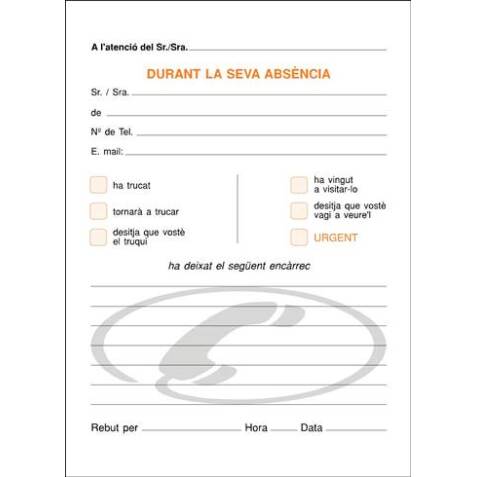 A l'atenció del Sr./Sra.

DURANT LA SEVA ABSÈNCIA

Sr. / Sra.

de

Nº de Tel.

E. mail:

ha trucat

tornarà a trucar

desitja que vostè el truqui

ha vingut a visitar-lo

desitja que vostè vagi a veure'l

URGENT

ha deixat el següent encàrrec

Rebut per Hora Data